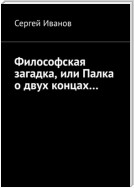 Сергей Иванов

Философская загадка, или Палка о двух концах…